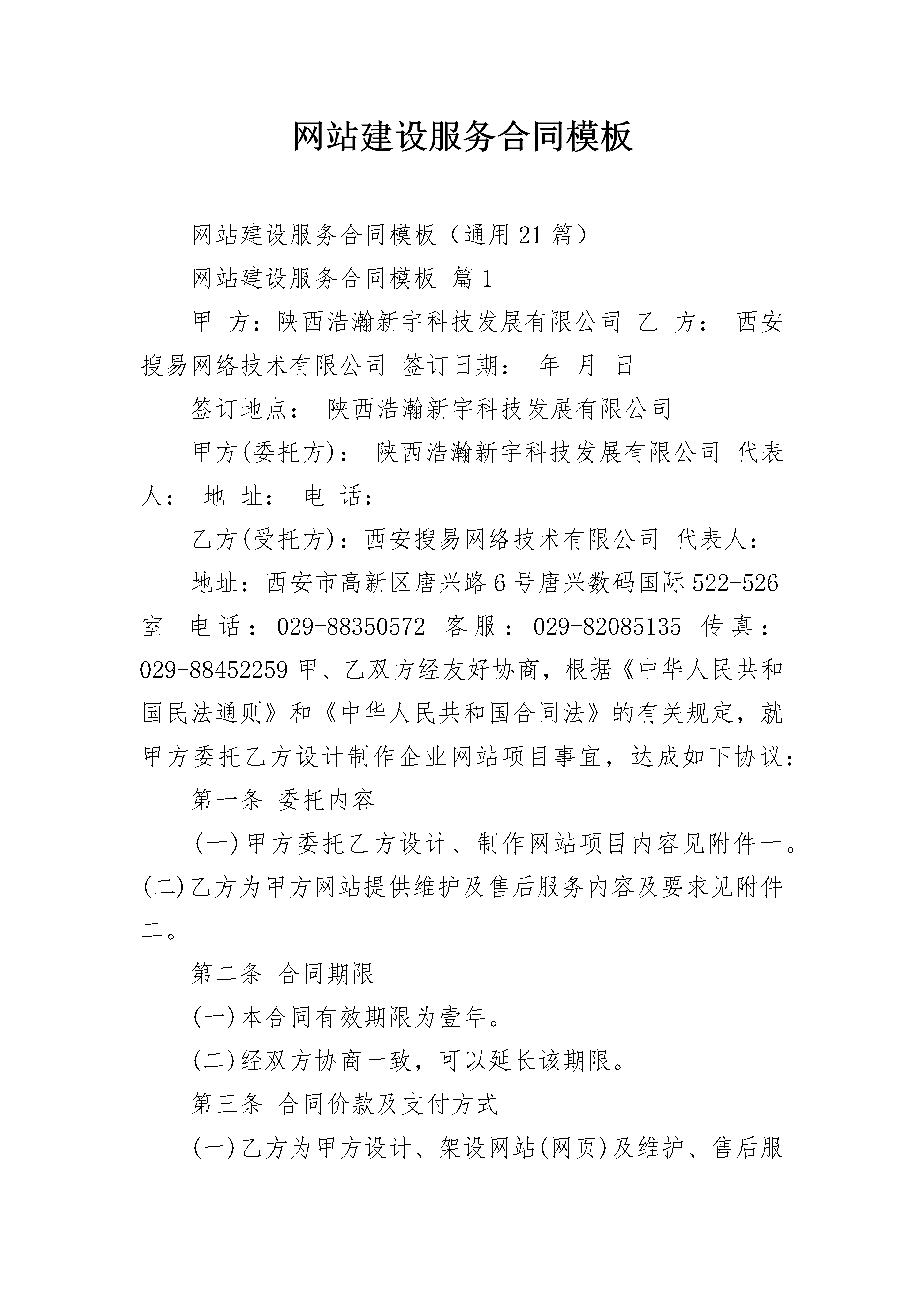 网站建设服务合同模板

网站建设服务合同模板（通用21篇）

网站建设服务合同模板 篇1

甲 方：陕西浩瀚新宇科技发展有限公司 乙 方： 西安搜易网络技术有限公司 签订日期： 年 月 日

签订地点： 陕西浩瀚新宇科技发展有限公司

甲方(委托方)： 陕西浩瀚新宇科技发展有限公司 代表人： 地 址： 电 话：

乙方(受托方)：西安搜易网络技术有限公司 代表人：

地址：西安市高新区唐兴路6号唐兴数码国际522-526室 电话：029-88350572 客服：029-82085135 传真：029-88452259 甲、乙双方经友好协商，根据《中华人民共和国民法通则》和《中华人民共和国合同法》的有关规定，就甲方委托乙方设计制作企业网站项目事宜，达成如下协议：

第一条 委托内容

(一)甲方委托乙方设计、制作网站项目内容见附件一。(二)乙方为甲方网站提供维护及售后服务内容及要求见附件二。

第二条 合同期限

(一)本合同有效期限为壹年。

(二)经双方协商一致，可以延长该期限。

第三条 合同价款及支付方式

(一)乙方为甲方设计、架设网站(网页)及维护、售后服